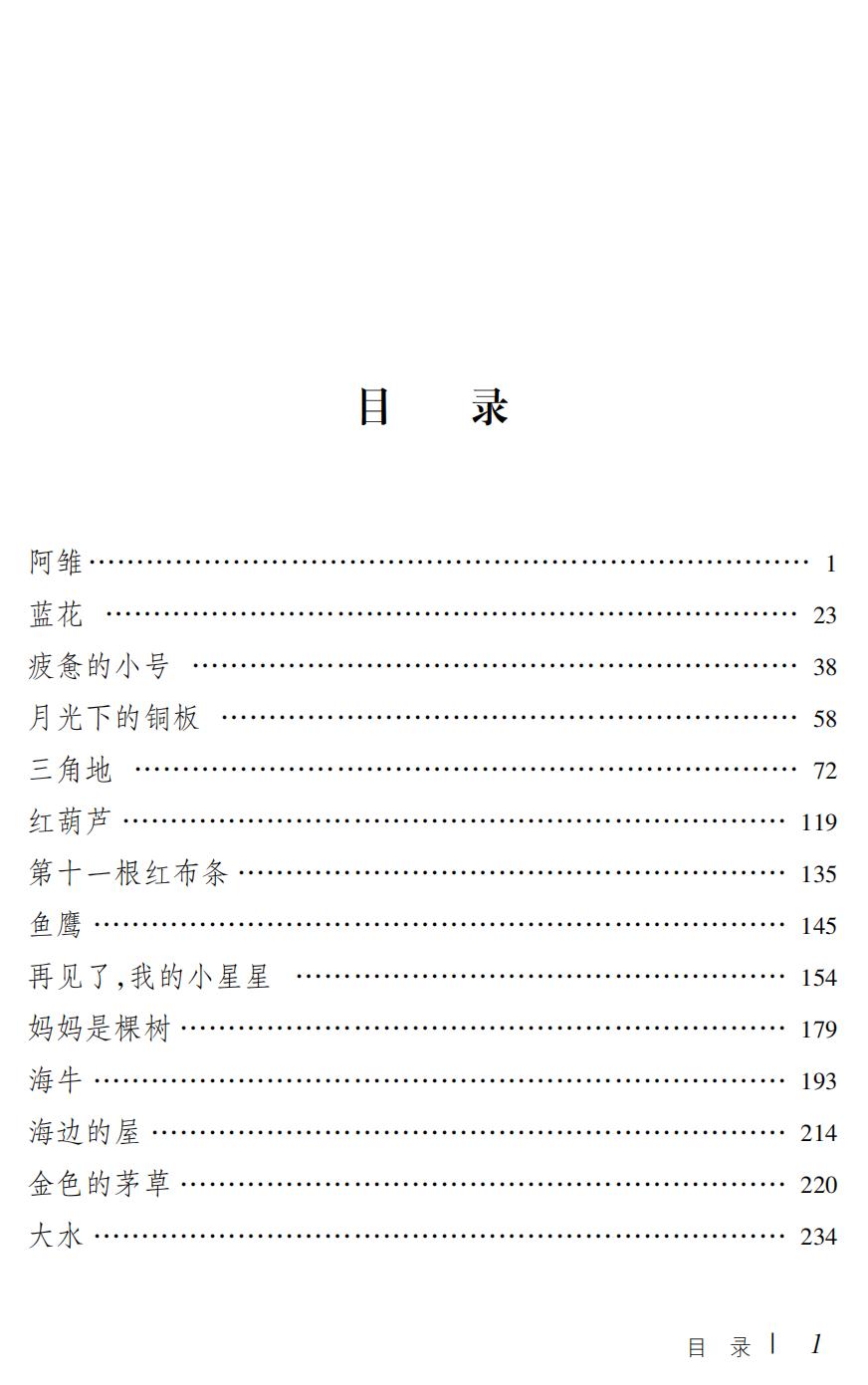 目　录

阿雏 …… 1
蓝花 …… 23
疲惫的小号 …… 38
月光下的铜板 …… 58
三角地 …… 72
红葫芦 …… 119
第十一根红布条 …… 135
鱼鹰 …… 145
再见了,我的小星星 …… 154
妈妈是棵树 …… 179
海牛 …… 193
海边的屋 …… 214
金色的茅草 …… 220
大水 …… 234

目　录 | 1